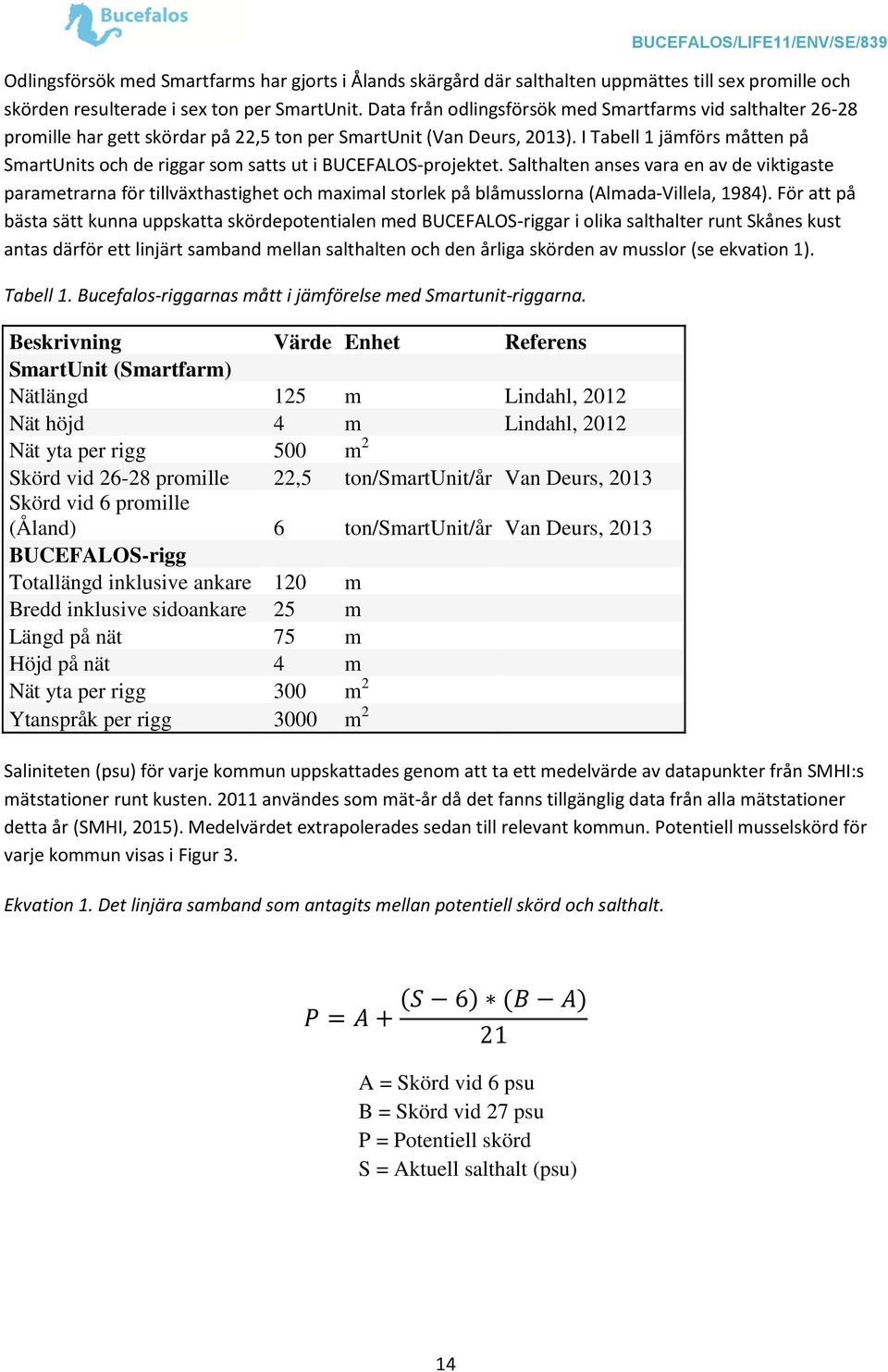 Bucefalos

BUCEFALOS/LIFE11/ENV/SE/839

Odlingsförsök med Smartfarms har gjorts i Ålands skärgård där salthalten uppmättes till sex promille och skörden resulterade i sex ton per SmartUnit. Data från odlingsförsök med Smartfarms vid salthalter 26-28 promille har gett skördar på 22,5 ton per SmartUnit (Van Deurs, 2013). I Tabell 1 jämförs måtten på SmartUnits och de riggar som satts ut i BUCEFALOS-projektet. Salthalten anses vara en av de viktigaste parametrarna för tillväxthastighet och maximal storlek på blåmusslorna (Almada-Villela, 1984). För att på bästa sätt kunna uppskatta skördepotentialen med BUCEFALOS-riggar i olika salthalter runt Skånes kust antas därför ett linjärt samband mellan salthalten och den årliga skörden av musslor (se ekvation 1).

Tabell 1. Bucefalos-riggarnas mått i jämförelse med Smartunit-riggarna.

| Beskrivning | Värde | Enhet | Referens |
|---|---|---|---|
| SmartUnit (Smartfarm) | | | |
| Nätlängd | 125 | m | Lindahl, 2012 |
| Nät höjd | 4 | m | Lindahl, 2012 |
| Nät yta per rigg | 500 | $m^2$ | |
| Skörd vid 26-28 promille | 22,5 | ton/SmartUnit/år | Van Deurs, 2013 |
| Skörd vid 6 promille (Åland) | 6 | ton/SmartUnit/år | Van Deurs, 2013 |
| BUCEFALOS-rigg | | | |
| Totallängd inklusive ankare | 120 | m | |
| Bredd inklusive sidoankare | 25 | m | |
| Längd på nät | 75 | m | |
| Höjd på nät | 4 | m | |
| Nät yta per rigg | 300 | $m^2$ | |
| Ytanspråk per rigg | 3000 | $m^2$ | |

Saliniteten (psu) för varje kommun uppskattades genom att ta ett medelvärde av datapunkter från SMHI:s mätstationer runt kusten. 2011 användes som mät-år då det fanns tillgänglig data från alla mätstationer detta år (SMHI, 2015). Medelvärdet extrapolerades sedan till relevant kommun. Potentiell musselskörd för varje kommun visas i Figur 3.

Ekvation 1. Det linjära samband som antagits mellan potentiell skörd och salthalt.

$P = A + \frac{(S-6)*(B-A)}{21}$

A = Skörd vid 6 psu
B = Skörd vid 27 psu
P = Potentiell skörd
S = Aktuell salthalt (psu)

14